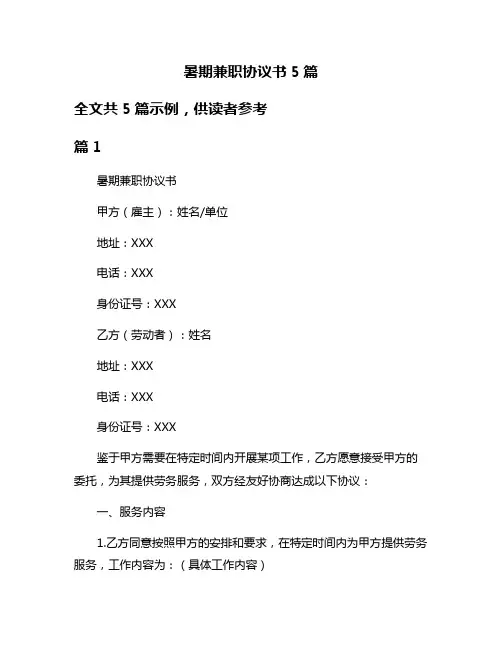 暑期兼职协议书 5 篇

全文共 5 篇示例，供读者参考

篇 1

暑期兼职协议书

甲方（雇主）：姓名/单位

地址：XXX

电话：XXX

身份证号：XXX

乙方（劳动者）：姓名

地址：XXX

电话：XXX

身份证号：XXX

鉴于甲方需要在特定时间内开展某项工作，乙方愿意接受甲方的委托，为其提供劳务服务，双方经友好协商达成以下协议：

一、服务内容

1.乙方同意按照甲方的安排和要求，在特定时间内为甲方提供劳务服务，工作内容为：（具体工作内容）